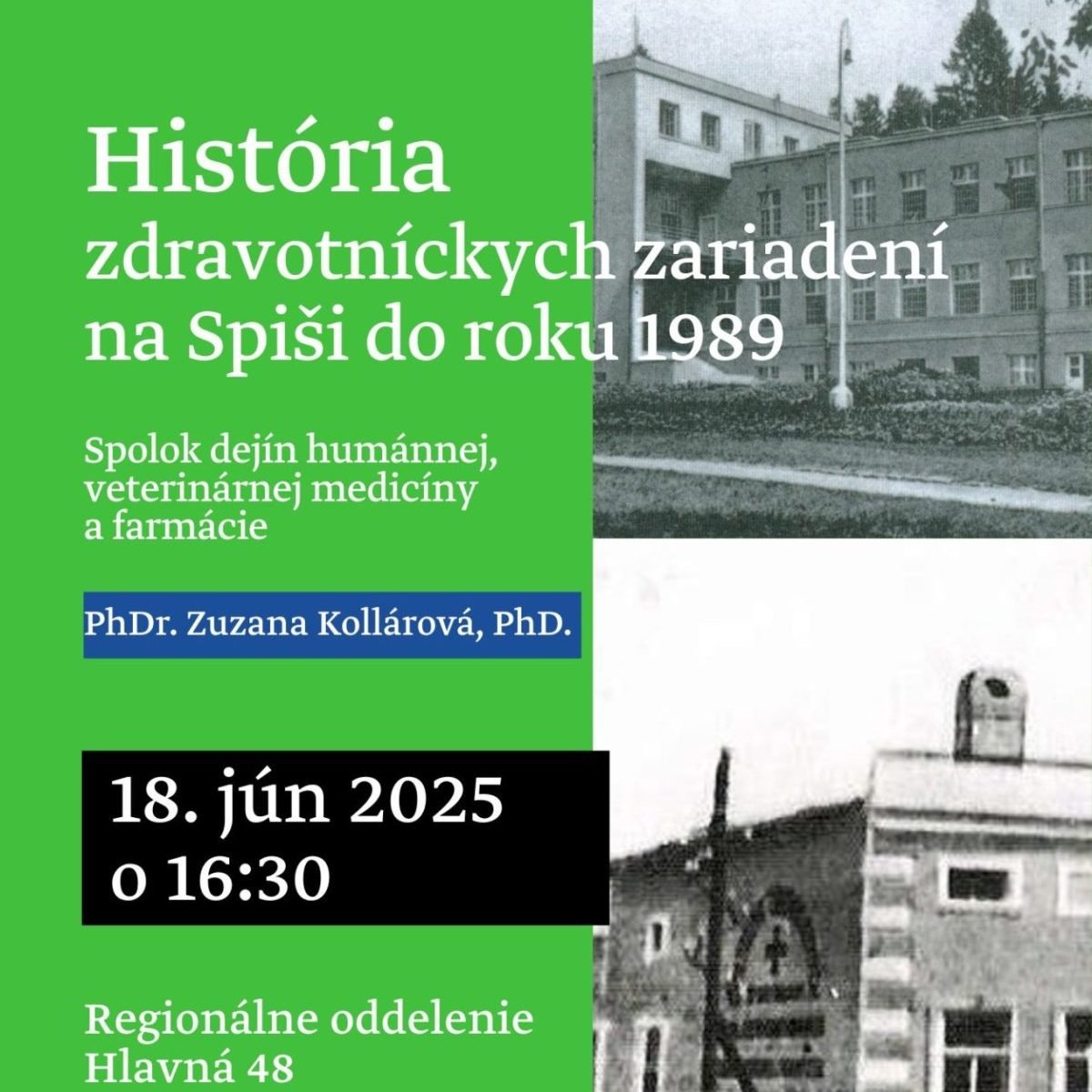 História
zdravotníckych zariadení na Spiši do roku 1989

Spolok dejín humánnej, veterinárnej medicíny a farmácie

PhDr. Zuzana Kollárová, PhD.

18. jún 2025
o 16:30

Regionálne oddelenie
Hlavná 48